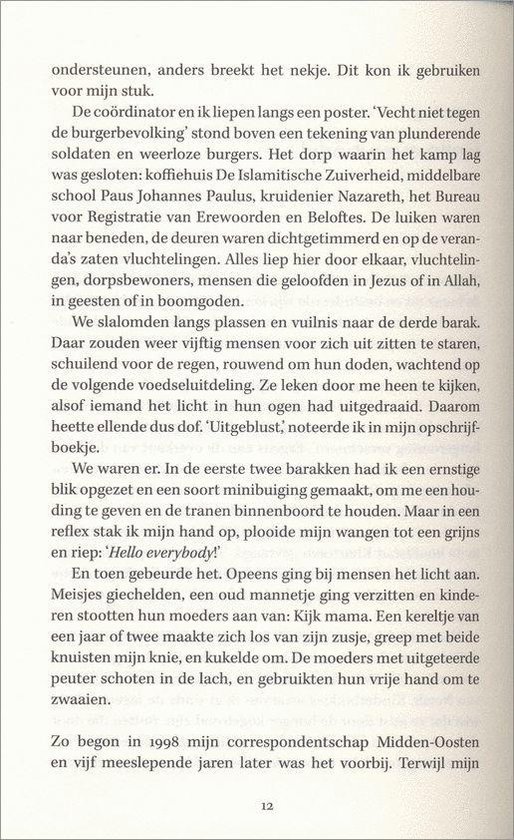 ondersteunen, anders breekt het nekje. Dit kon ik gebruiken voor mijn stuk.

De coördinator en ik liepen langs een poster. 'Vecht niet tegen de burgerbevolking' stond boven een tekening van plunderende soldaten en weerloze burgers. Het dorp waarin het kamp lag was gesloten: koffiehuis De Islamitische Zuiverheid, middelbare school Paus Johannes Paulus, kruidenier Nazareth, het Bureau voor Registratie van Erewoorden en Beloftes. De luiken waren naar beneden, de deuren waren dichtgetimmerd en op de veranda's zaten vluchtelingen. Alles liep hier door elkaar, vluchtelingen, dorpsbewoners, mensen die geloofden in Jezus of in Allah, in geesten of in boomgoden.

We slalomden langs plassen en vuilnis naar de derde barak. Daar zouden weer vijftig mensen voor zich uit zitten te staren, schuilend voor de regen, rouwend om hun doden, wachtend op de volgende voedseluitdeling. Ze leken door me heen te kijken, alsof iemand het licht in hun ogen had uitgedraaid. Daarom heette ellende dus dof. 'Uitgeblust,' noteerde ik in mijn opschrijfboekje.

We waren er. In de eerste twee barakken had ik een ernstige blik opgezet en een soort minibuiging gemaakt, om me een houding te geven en de tranen binnenboord te houden. Maar in een reflex stak ik mijn hand op, plooide mijn wangen tot een grijns en riep: '*Hello everybody*!'

En toen gebeurde het. Opeens ging bij mensen het licht aan. Meisjes giechelden, een oud mannetje ging verzitten en kinderen stootten hun moeders aan van: Kijk mama. Een kereltje van een jaar of twee maakte zich los van zijn zusje, greep met beide knuisten mijn knie, en kukelde om. De moeders met uitgeteerde peuter schoten in de lach, en gebruikten hun vrije hand om te zwaaien.

Zo begon in 1998 mijn correspondentschap Midden-Oosten en vijf meeslepende jaren later was het voorbij. Terwijl mijn

12